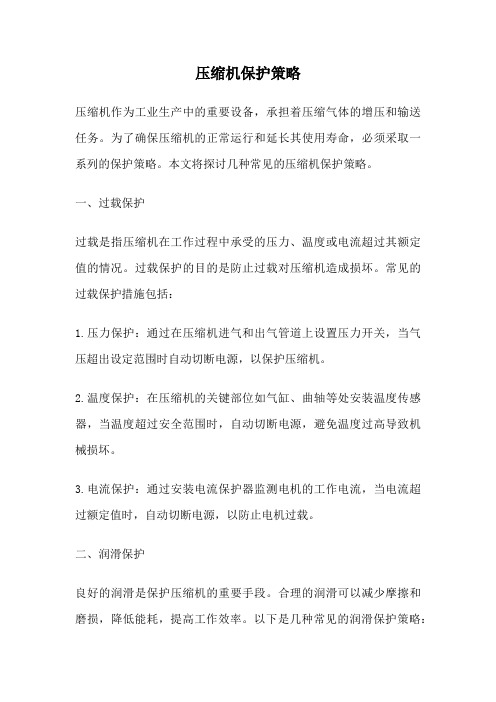 压缩机保护策略

压缩机作为工业生产中的重要设备，承担着压缩气体的增压和输送任务。为了确保压缩机的正常运行和延长其使用寿命，必须采取一系列的保护策略。本文将探讨几种常见的压缩机保护策略。

一、过载保护

过载是指压缩机在工作过程中承受的压力、温度或电流超过其额定值的情况。过载保护的目的是防止过载对压缩机造成损坏。常见的过载保护措施包括：

1. 压力保护：通过在压缩机进气和出气管道上设置压力开关，当气压超出设定范围时自动切断电源，以保护压缩机。

2. 温度保护：在压缩机的关键部位如气缸、曲轴等处安装温度传感器，当温度超过安全范围时，自动切断电源，避免温度过高导致机械损坏。

3. 电流保护：通过安装电流保护器监测电机的工作电流，当电流超过额定值时，自动切断电源，以防止电机过载。

二、润滑保护

良好的润滑是保护压缩机的重要手段。合理的润滑可以减少摩擦和磨损，降低能耗，提高工作效率。以下是几种常见的润滑保护策略：